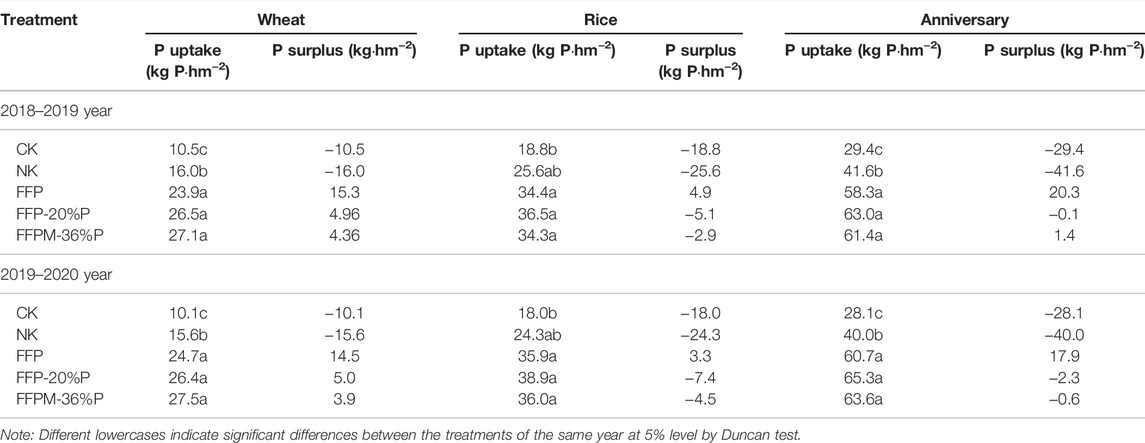 | Treatment | Wheat | | Rice | | Anniversary | |
|---|---|---|---|---|---|---|
| | P uptake (kg P·hm$^{-2}$) | P surplus (kg·hm$^{-2}$) | P uptake (kg P·hm$^{-2}$) | P surplus (kg P·hm$^{-2}$) | P uptake (kg P·hm$^{-2}$) | P surplus (kg P·hm$^{-2}$) |
| 2018–2019 year | | | | | | |
| CK | 10.5c | −10.5 | 18.8b | −18.8 | 29.4c | −29.4 |
| NK | 16.0b | −16.0 | 25.6ab | −25.6 | 41.6b | −41.6 |
| FFP | 23.9a | 15.3 | 34.4a | 4.9 | 58.3a | 20.3 |
| FFP-20%P | 26.5a | 4.96 | 36.5a | −5.1 | 63.0a | −0.1 |
| FFPM-36%P | 27.1a | 4.36 | 34.3a | −2.9 | 61.4a | 1.4 |
| 2019–2020 year | | | | | | |
| CK | 10.1c | −10.1 | 18.0b | −18.0 | 28.1c | −28.1 |
| NK | 15.6b | −15.6 | 24.3ab | −24.3 | 40.0b | −40.0 |
| FFP | 24.7a | 14.5 | 35.9a | 3.3 | 60.7a | 17.9 |
| FFP-20%P | 26.4a | 5.0 | 38.9a | −7.4 | 65.3a | −2.3 |
| FFPM-36%P | 27.5a | 3.9 | 36.0a | −4.5 | 63.6a | −0.6 |

Note: Different lowercases indicate significant differences between the treatments of the same year at 5% level by Duncan test.